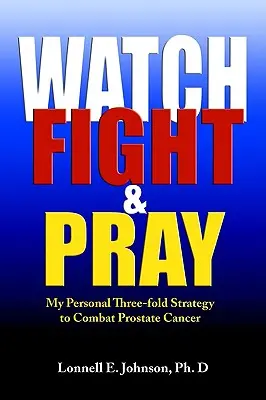 WATCH
FIGHT
&
PRAY

My Personal Three-fold Strategy to Combat Prostate Cancer

Lonnell E. Johnson, Ph. D